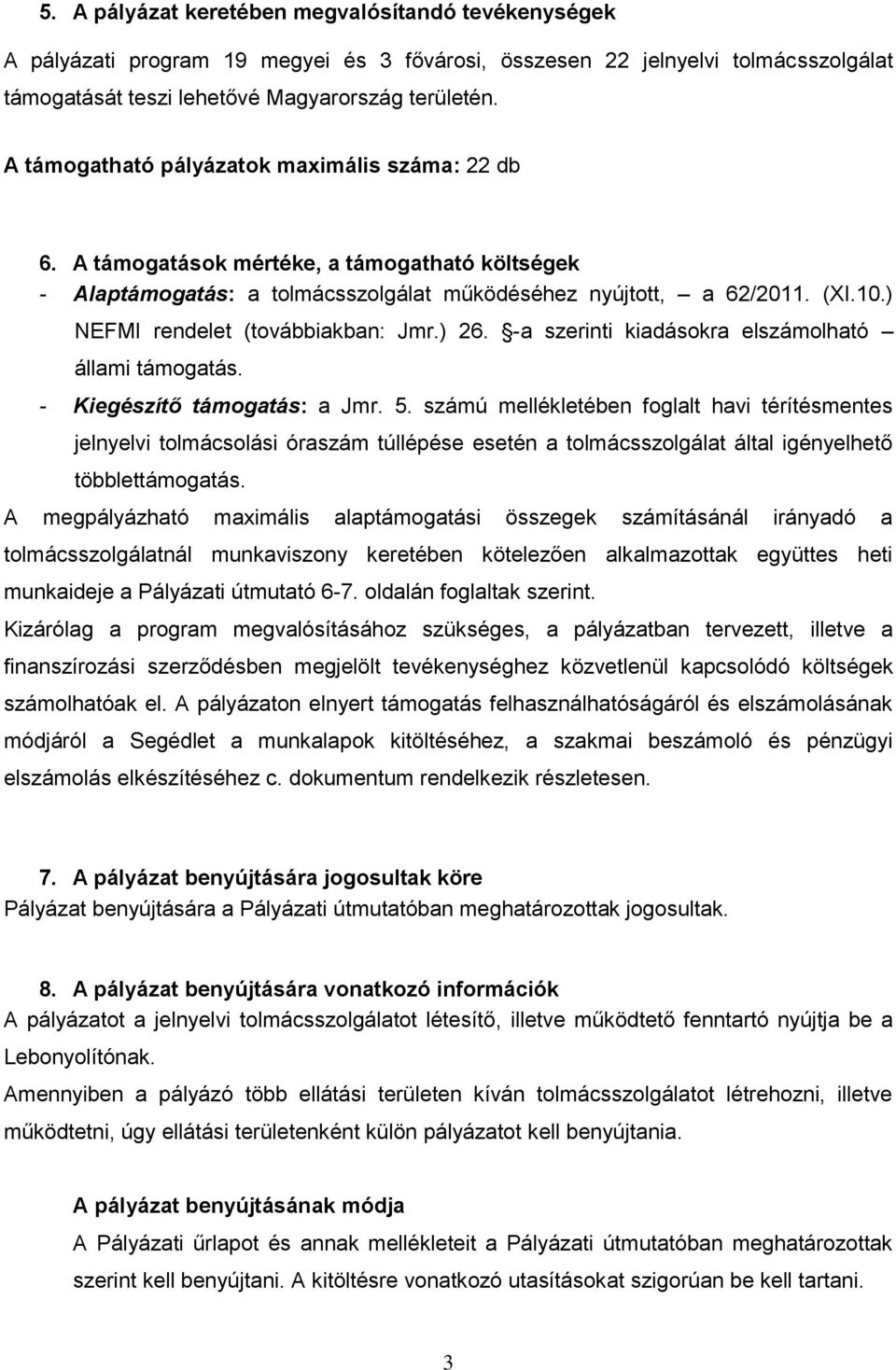 5. A pályázat keretében megvalósítandó tevékenységek

A pályázati program 19 megyei és 3 fővárosi, összesen 22 jelnyelvi tolmácsszolgálat támogatását teszi lehetővé Magyarország területén.

A támogatható pályázatok maximális száma: 22 db

6. A támogatások mértéke, a támogatható költségek

- Alaptámogatás: a tolmácsszolgálat működéséhez nyújtott, – a 62/2011. (XI.10.) NEFMI rendelet (továbbiakban: Jmr.) 26. §-a szerinti kiadásokra elszámolható – állami támogatás.
- Kiegészítő támogatás: a Jmr. 5. számú mellékletében foglalt havi térítésmentes jelnyelvi tolmácsolási óraszám túllépése esetén a tolmácsszolgálat által igényelhető többlettámogatás.

A megpályázható maximális alaptámogatási összegek számításánál irányadó a tolmácsszolgálatnál munkaviszony keretében kötelezően alkalmazottak együttes heti munkaideje a Pályázati útmutató 6-7. oldalán foglaltak szerint.

Kizárólag a program megvalósításához szükséges, a pályázatban tervezett, illetve a finanszírozási szerződésben megjelölt tevékenységhez közvetlenül kapcsolódó költségek számolhatóak el. A pályázaton elnyert támogatás felhasználhatóságáról és elszámolásának módjáról a Segédlet a munkalapok kitöltéséhez, a szakmai beszámoló és pénzügyi elszámolás elkészítéséhez c. dokumentum rendelkezik részletesen.

7. A pályázat benyújtására jogosultak köre

Pályázat benyújtására a Pályázati útmutatóban meghatározottak jogosultak.

8. A pályázat benyújtására vonatkozó információk

A pályázatot a jelnyelvi tolmácsszolgálatot létesítő, illetve működtető fenntartó nyújtja be a Lebonyolítónak.

Amennyiben a pályázó több ellátási területen kíván tolmácsszolgálatot létrehozni, illetve működtetni, úgy ellátási területenként külön pályázatot kell benyújtania.

A pályázat benyújtásának módja

A Pályázati űrlapot és annak mellékleteit a Pályázati útmutatóban meghatározottak szerint kell benyújtani. A kitöltésre vonatkozó utasításokat szigorúan be kell tartani.

3